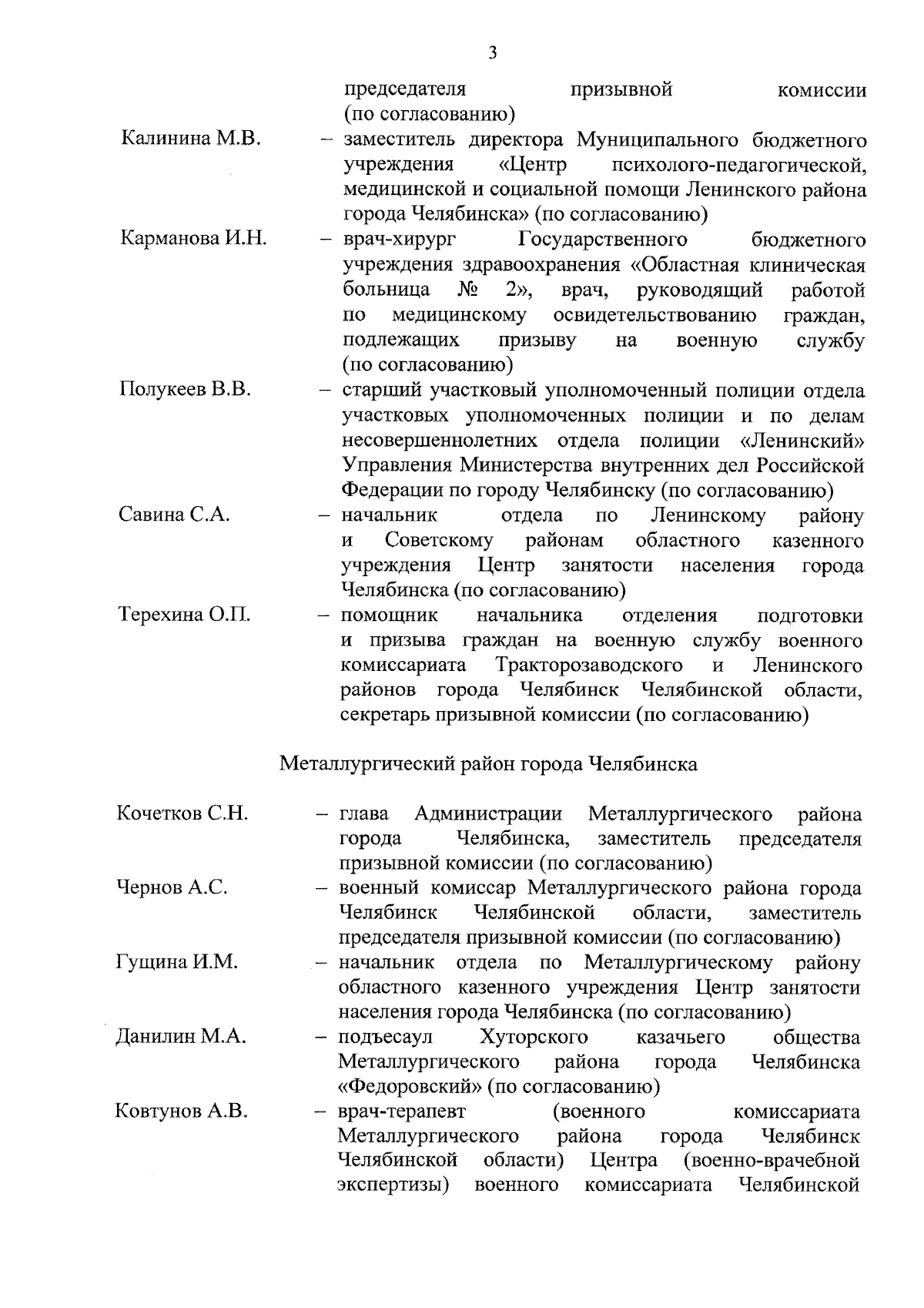 3

председателя призывной комиссии (по согласованию)

Калинина М.В. – заместитель директора Муниципального бюджетного учреждения «Центр психолого-педагогической, медицинской и социальной помощи Ленинского района города Челябинска» (по согласованию)

Карманова И.Н. – врач-хирург Государственного бюджетного учреждения здравоохранения «Областная клиническая больница № 2», врач, руководящий работой по медицинскому освидетельствованию граждан, подлежащих призыву на военную службу (по согласованию)

Полукеев В.В. – старший участковый уполномоченный полиции отдела участковых уполномоченных полиции и по делам несовершеннолетних отдела полиции «Ленинский» Управления Министерства внутренних дел Российской Федерации по городу Челябинску (по согласованию)

Савина С.А. – начальник отдела по Ленинскому району и Советскому районам областного казенного учреждения Центр занятости населения города Челябинска (по согласованию)

Терехина О.П. – помощник начальника отделения подготовки и призыва граждан на военную службу военного комиссариата Тракторозаводского и Ленинского районов города Челябинск Челябинской области, секретарь призывной комиссии (по согласованию)

Металлургический район города Челябинска

Кочетков С.Н. – глава Администрации Металлургического района города Челябинска, заместитель председателя призывной комиссии (по согласованию)

Чернов А.С. – военный комиссар Металлургического района города Челябинск Челябинской области, заместитель председателя призывной комиссии (по согласованию)

Гущина И.М. – начальник отдела по Металлургическому району областного казенного учреждения Центр занятости населения города Челябинска (по согласованию)

Данилин М.А. – подъесаул Хуторского казачьего общества Металлургического района города Челябинска «Федоровский» (по согласованию)

Ковтунов А.В. – врач-терапевт (военного комиссариата Металлургического района города Челябинск Челябинской области) Центра (военно-врачебной экспертизы) военного комиссариата Челябинской